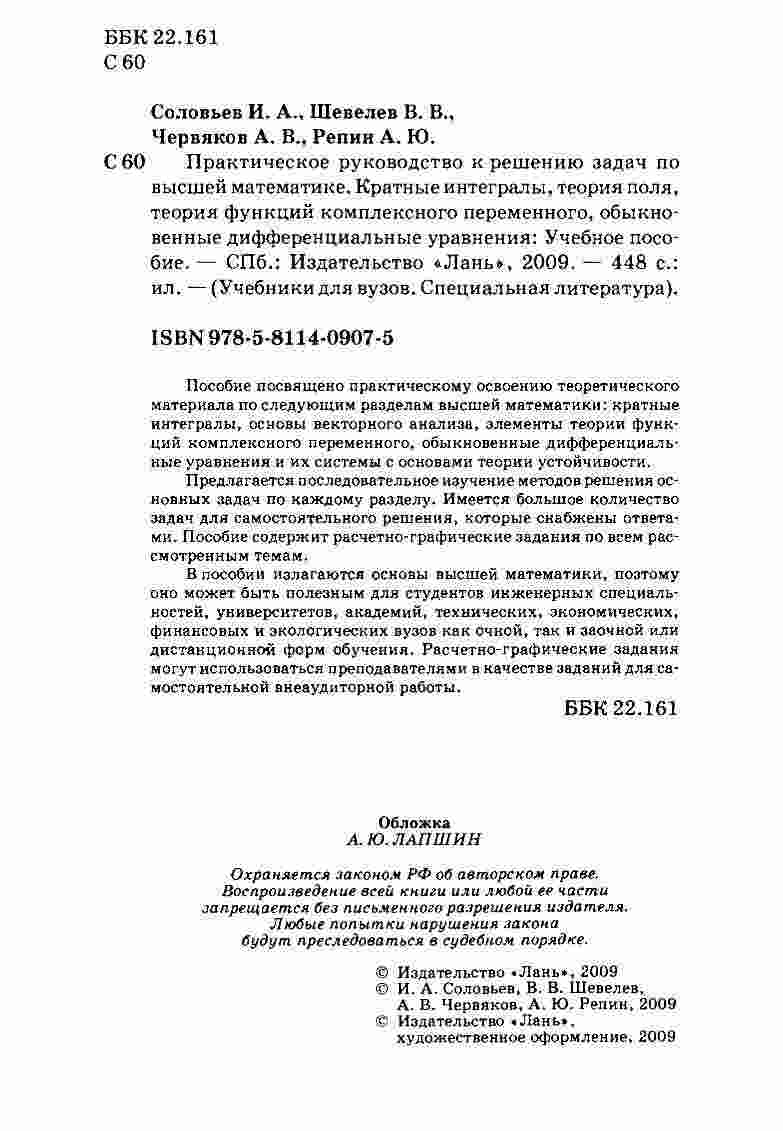 ББК 22.161
С 60

Соловьев И. А., Шевелев В. В., Червяков А. В., Репин А. Ю.

С 60 Практическое руководство к решению задач по высшей математике. Кратные интегралы, теория поля, теория функций комплексного переменного, обыкновенные дифференциальные уравнения: Учебное пособие. — СПб.: Издательство «Лань», 2009. — 448 с.: ил. — (Учебники для вузов. Специальная литература).

ISBN 978-5-8114-0907-5

Пособие посвящено практическому освоению теоретического материала по следующим разделам высшей математики: кратные интегралы, основы векторного анализа, элементы теории функций комплексного переменного, обыкновенные дифференциальные уравнения и их системы с основами теории устойчивости.

Предлагается последовательное изучение методов решения основных задач по каждому разделу. Имеется большое количество задач для самостоятельного решения, которые снабжены ответами. Пособие содержит расчетно-графические задания по всем рассмотренным темам.

В пособии излагаются основы высшей математики, поэтому оно может быть полезным для студентов инженерных специальностей, университетов, академий, технических, экономических, финансовых и экологических вузов как очной, так и заочной или дистанционной форм обучения. Расчетно-графические задания могут использоваться преподавателями в качестве заданий для самостоятельной внеаудиторной работы.

ББК 22.161

Обложка
А. Ю. ЛАПШИН

Охраняется законом РФ об авторском праве. Воспроизведение всей книги или любой ее части запрещается без письменного разрешения издателя. Любые попытки нарушения закона будут преследоваться в судебном порядке.

© Издательство «Лань», 2009
© И. А. Соловьев, В. В. Шевелев, А. В. Червяков, А. Ю. Репин, 2009
© Издательство «Лань», художественное оформление, 2009